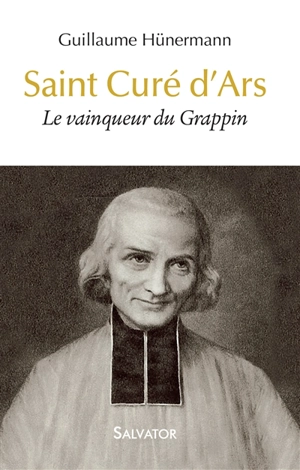 Guillaume Hünermann

Saint Curé d'Ars

Le vainqueur du Grappin

SALVATOR